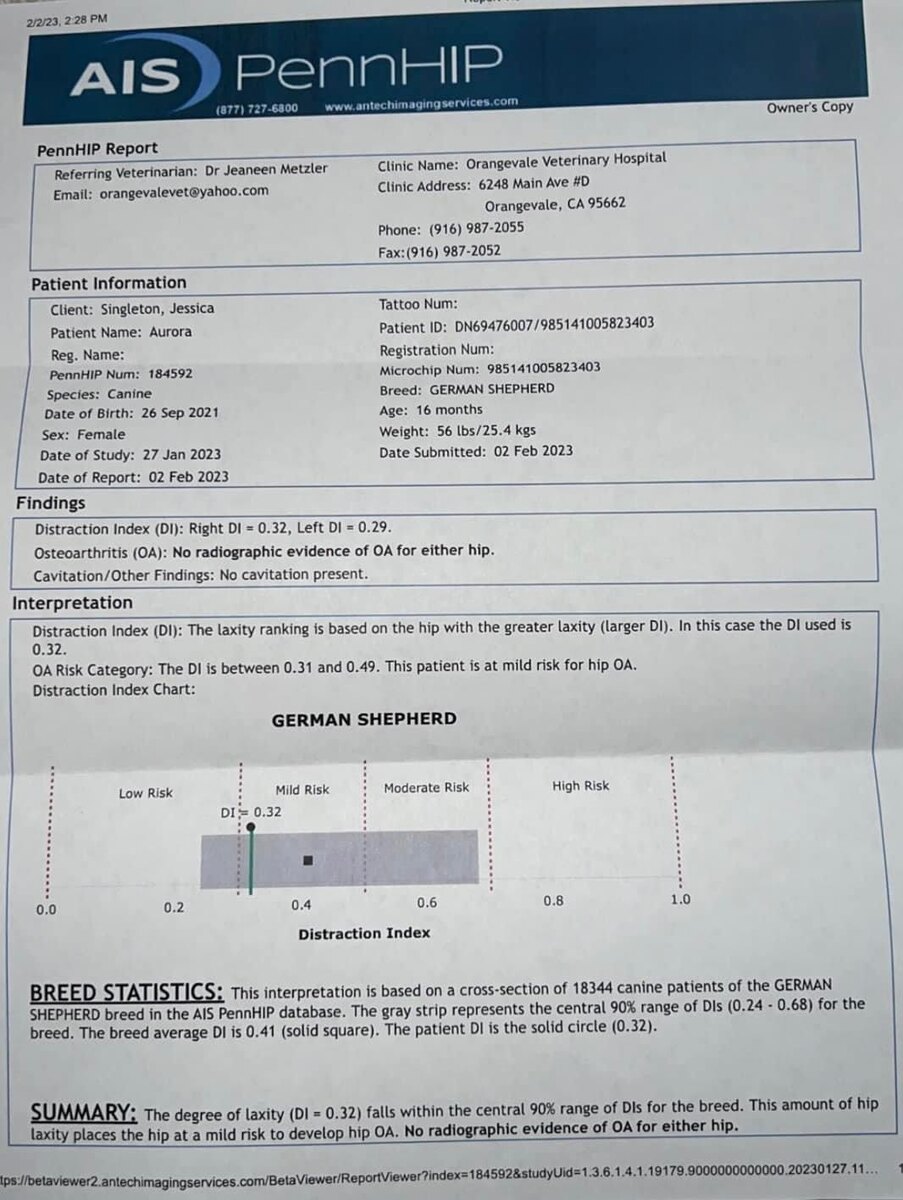 2/2/23, 2:28 PM

AIS PennHIP
(877) 727-6800 www.antechimagingservices.com

Owner's Copy

PennHIP Report
Referring Veterinarian: Dr Jeaneen Metzler
Email: orangevalevet@yahoo.com
Clinic Name: Orangevale Veterinary Hospital
Clinic Address: 6248 Main Ave #D
Orangevale, CA 95662
Phone: (916) 987-2055
Fax:(916) 987-2052

Patient Information
Client: Singleton, Jessica
Patient Name: Aurora
Reg. Name:
PennHIP Num: 184592
Species: Canine
Date of Birth: 26 Sep 2021
Sex: Female
Date of Study: 27 Jan 2023
Date of Report: 02 Feb 2023
Tattoo Num:
Patient ID: DN69476007/985141005823403
Registration Num:
Microchip Num: 985141005823403
Breed: GERMAN SHEPHERD
Age: 16 months
Weight: 56 lbs/25.4 kgs
Date Submitted: 02 Feb 2023

Findings
Distraction Index (DI): Right DI = 0.32, Left DI = 0.29.
Osteoarthritis (OA): No radiographic evidence of OA for either hip.
Cavitation/Other Findings: No cavitation present.

Interpretation
Distraction Index (DI): The laxity ranking is based on the hip with the greater laxity (larger DI). In this case the DI used is 0.32.
OA Risk Category: The DI is between 0.31 and 0.49. This patient is at mild risk for hip OA.
Distraction Index Chart:

GERMAN SHEPHERD
Low Risk
Mild Risk
Moderate Risk
High Risk
DI = 0.32
0.0
0.2
0.4
0.6
0.8
1.0
Distraction Index

BREED STATISTICS: This interpretation is based on a cross-section of 18344 canine patients of the GERMAN SHEPHERD breed in the AIS PennHIP database. The gray strip represents the central 90% range of DIs (0.24 - 0.68) for the breed. The breed average DI is 0.41 (solid square). The patient DI is the solid circle (0.32).

SUMMARY: The degree of laxity (DI = 0.32) falls within the central 90% range of DIs for the breed. This amount of hip laxity places the hip at a mild risk to develop hip OA. No radiographic evidence of OA for either hip.

tps://betaviewer2.antechimagingservices.com/BetaViewer/ReportViewer?index=184592&studyUid=1.3.6.1.4.1.19179.9000000000000.20230127.11...